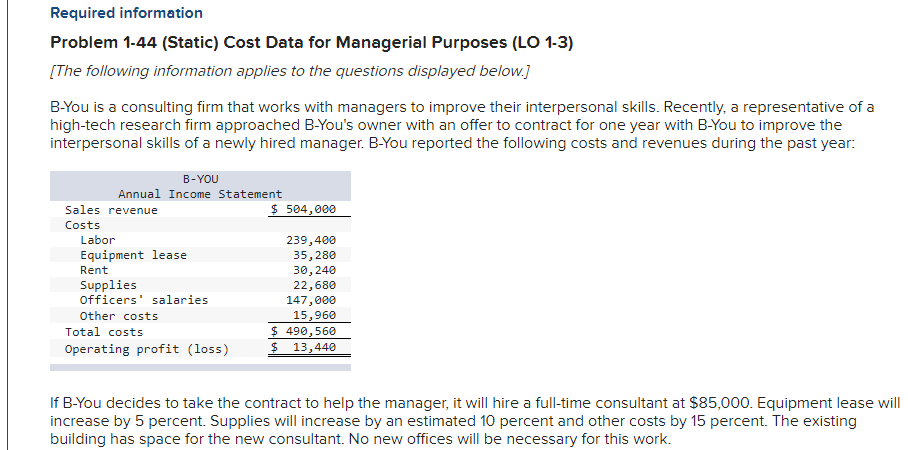 Required information

Problem 1-44 (Static) Cost Data for Managerial Purposes (LO 1-3)

[The following information applies to the questions displayed below.]

B-You is a consulting firm that works with managers to improve their interpersonal skills. Recently, a representative of a high-tech research firm approached B-You's owner with an offer to contract for one year with B-You to improve the interpersonal skills of a newly hired manager. B-You reported the following costs and revenues during the past year:

| B-YOU Annual Income Statement | |
|---|---|
| Sales revenue | \$ 504,000 |
| Costs | |
| Labor | 239,400 |
| Equipment lease | 35,280 |
| Rent | 30,240 |
| Supplies | 22,680 |
| Officers' salaries | 147,000 |
| Other costs | 15,960 |
| Total costs | \$ 490,560 |
| Operating profit (loss) | \$ 13,440 |

If B-You decides to take the contract to help the manager, it will hire a full-time consultant at \$85,000. Equipment lease will increase by 5 percent. Supplies will increase by an estimated 10 percent and other costs by 15 percent. The existing building has space for the new consultant. No new offices will be necessary for this work.